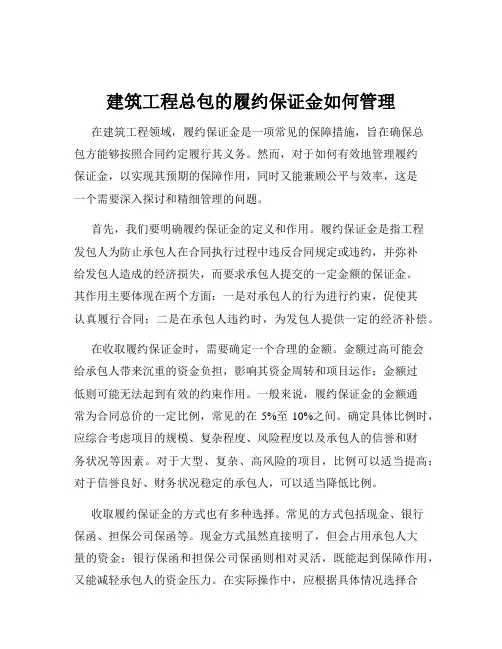 建筑工程总包的履约保证金如何管理

在建筑工程领域，履约保证金是一项常见的保障措施，旨在确保总包方能够按照合同约定履行其义务。然而，对于如何有效地管理履约保证金，以实现其预期的保障作用，同时又能兼顾公平与效率，这是一个需要深入探讨和精细管理的问题。

首先，我们要明确履约保证金的定义和作用。履约保证金是指工程发包人为防止承包人在合同执行过程中违反合同规定或违约，并弥补给发包人造成的经济损失，而要求承包人提交的一定金额的保证金。其作用主要体现在两个方面：一是对承包人的行为进行约束，促使其认真履行合同；二是在承包人违约时，为发包人提供一定的经济补偿。

在收取履约保证金时，需要确定一个合理的金额。金额过高可能会给承包人带来沉重的资金负担，影响其资金周转和项目运作；金额过低则可能无法起到有效的约束作用。一般来说，履约保证金的金额通常为合同总价的一定比例，常见的在 5%至 10%之间。确定具体比例时，应综合考虑项目的规模、复杂程度、风险程度以及承包人的信誉和财务状况等因素。对于大型、复杂、高风险的项目，比例可以适当提高；对于信誉良好、财务状况稳定的承包人，可以适当降低比例。

收取履约保证金的方式也有多种选择。常见的方式包括现金、银行保函、担保公司保函等。现金方式虽然直接明了，但会占用承包人大量的资金；银行保函和担保公司保函则相对灵活，既能起到保障作用，又能减轻承包人的资金压力。在实际操作中，应根据具体情况选择合